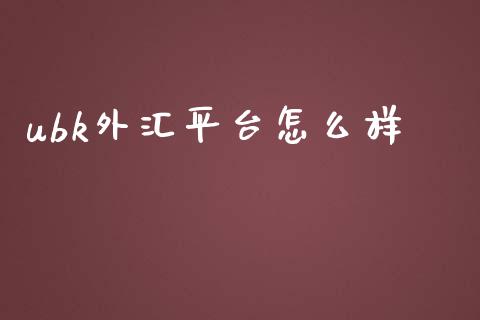 ubk外汇平台怎么样